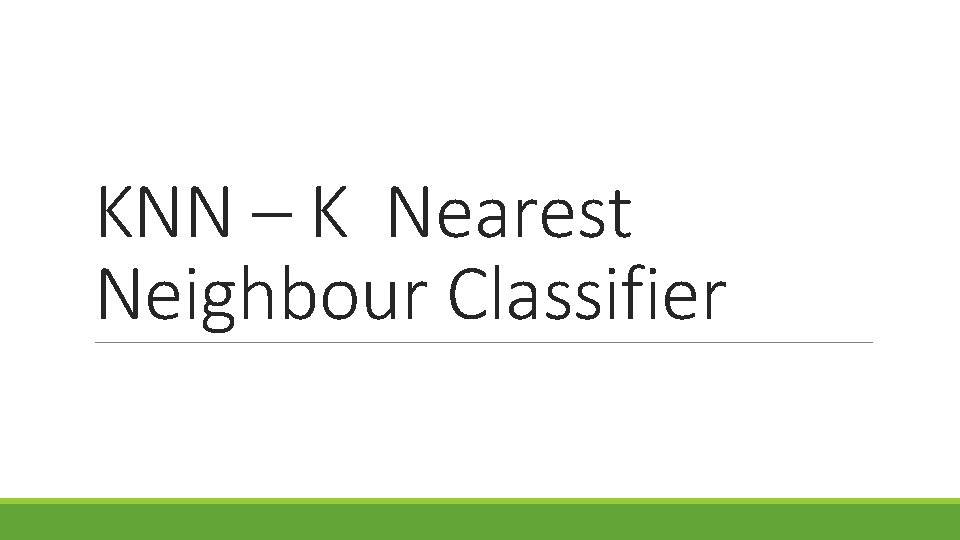 KNN – K  Nearest Neighbour Classifier